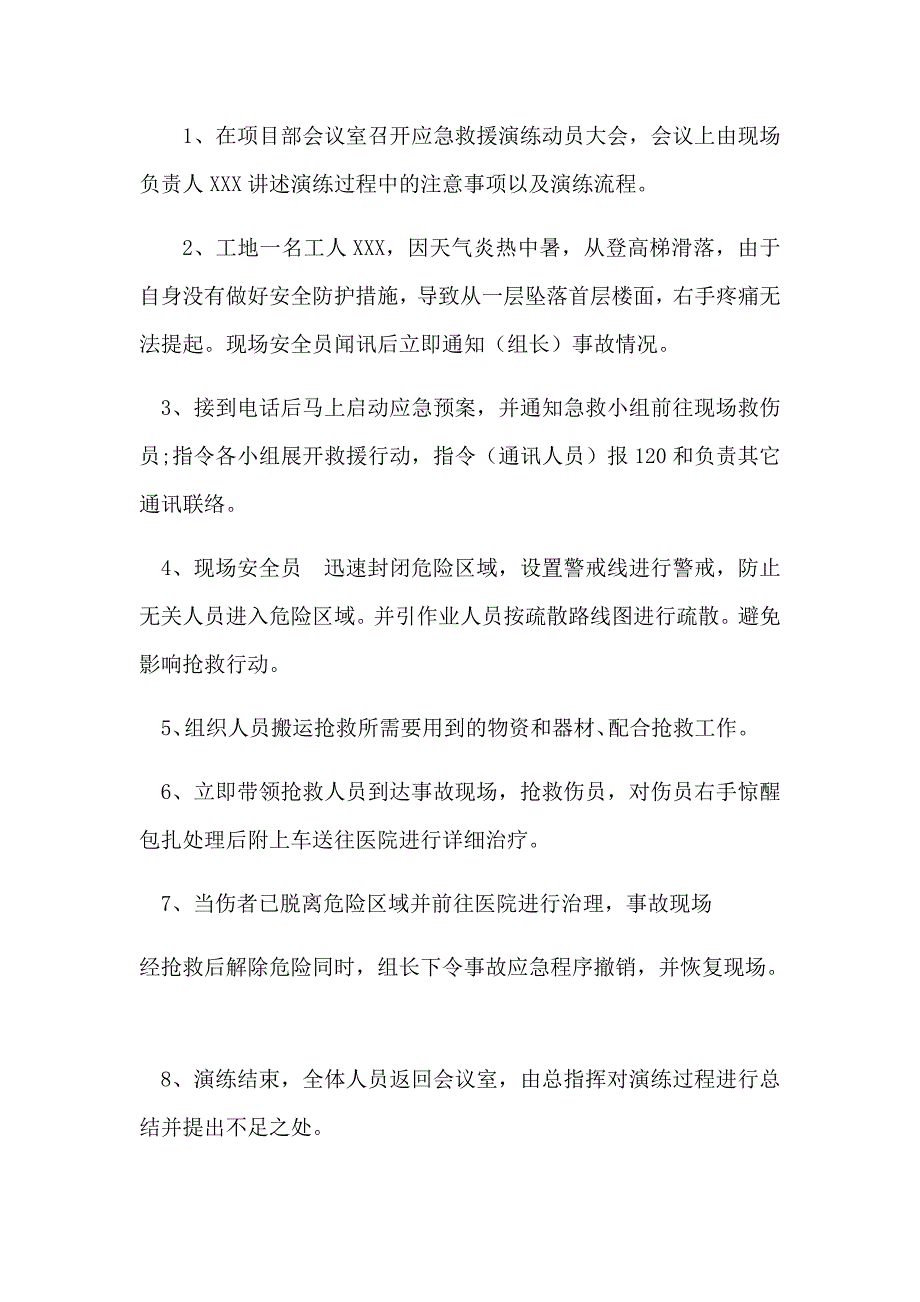 1、在项目部会议室召开应急救援演练动员大会，会议上由现场负责人 XXX 讲述演练过程中的注意事项以及演练流程。

2、工地一名工人 XXX，因天气炎热中暑，从登高梯滑落，由于自身没有做好安全防护措施，导致从一层坠落首层楼面，右手疼痛无法提起。现场安全员闻讯后立即通知（组长）事故情况。

3、接到电话后马上启动应急预案，并通知急救小组前往现场救伤员;指令各小组展开救援行动，指令（通讯人员）报 120 和负责其它通讯联络。

4、现场安全员　迅速封闭危险区域，设置警戒线进行警戒，防止无关人员进入危险区域。并引作业人员按疏散路线图进行疏散。避免影响抢救行动。

5、组织人员搬运抢救所需要用到的物资和器材、配合抢救工作。

6、立即带领抢救人员到达事故现场，抢救伤员，对伤员右手惊醒包扎处理后附上车送往医院进行详细治疗。

7、当伤者已脱离危险区域并前往医院进行治理，事故现场

经抢救后解除危险同时，组长下令事故应急程序撤销，并恢复现场。

8、演练结束，全体人员返回会议室，由总指挥对演练过程进行总结并提出不足之处。